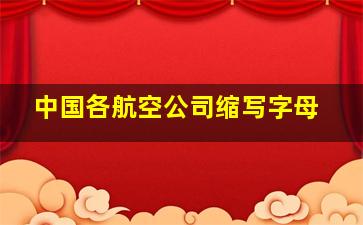 中国各航空公司缩写字母